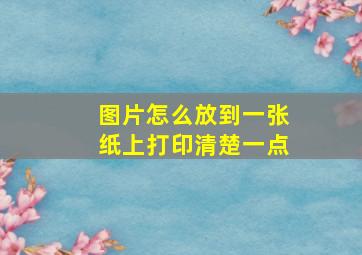 图片怎么放到一张纸上打印清楚一点